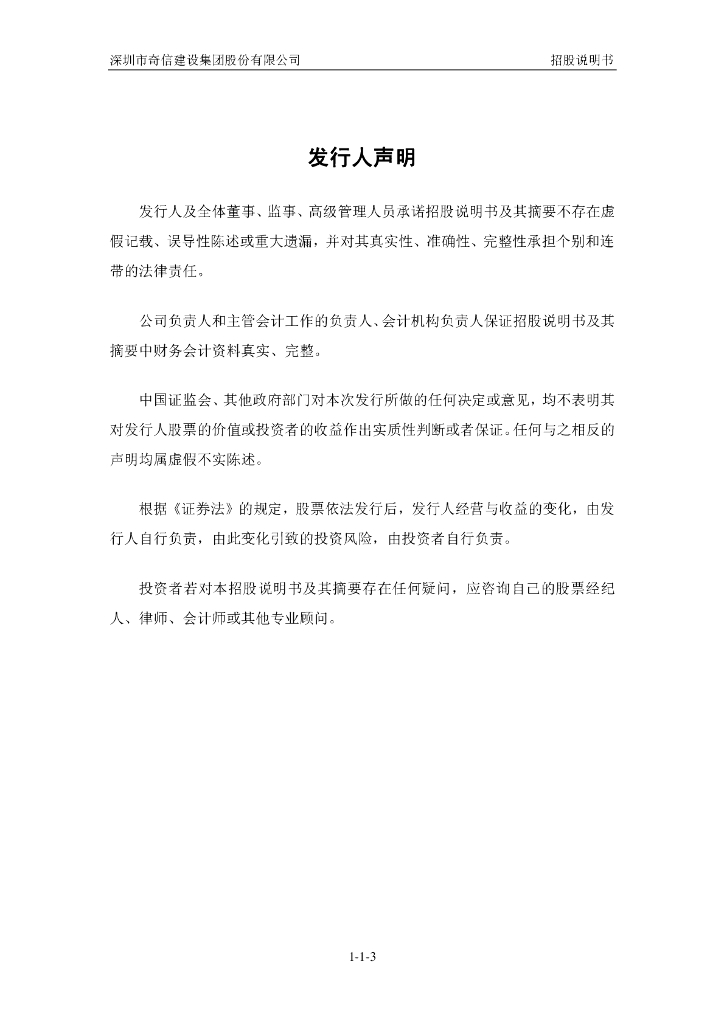 深圳市奇信建设集团股份有限公司

招股说明书

发行人声明

发行人及全体董事、监事、高级管理人员承诺招股说明书及其摘要不存在虚假记载、误导性陈述或重大遗漏，并对其真实性、准确性、完整性承担个别和连带的法律责任。

公司负责人和主管会计工作的负责人、会计机构负责人保证招股说明书及其摘要中财务会计资料真实、完整。

中国证监会、其他政府部门对本次发行所做的任何决定或意见，均不表明其对发行人股票的价值或投资者的收益作出实质性判断或者保证。任何与之相反的声明均属虚假不实陈述。

根据《证券法》的规定，股票依法发行后，发行人经营与收益的变化，由发行人自行负责，由此变化引致的投资风险，由投资者自行负责。

投资者若对本招股说明书及其摘要存在任何疑问，应咨询自己的股票经纪人、律师、会计师或其他专业顾问。

1-1-3